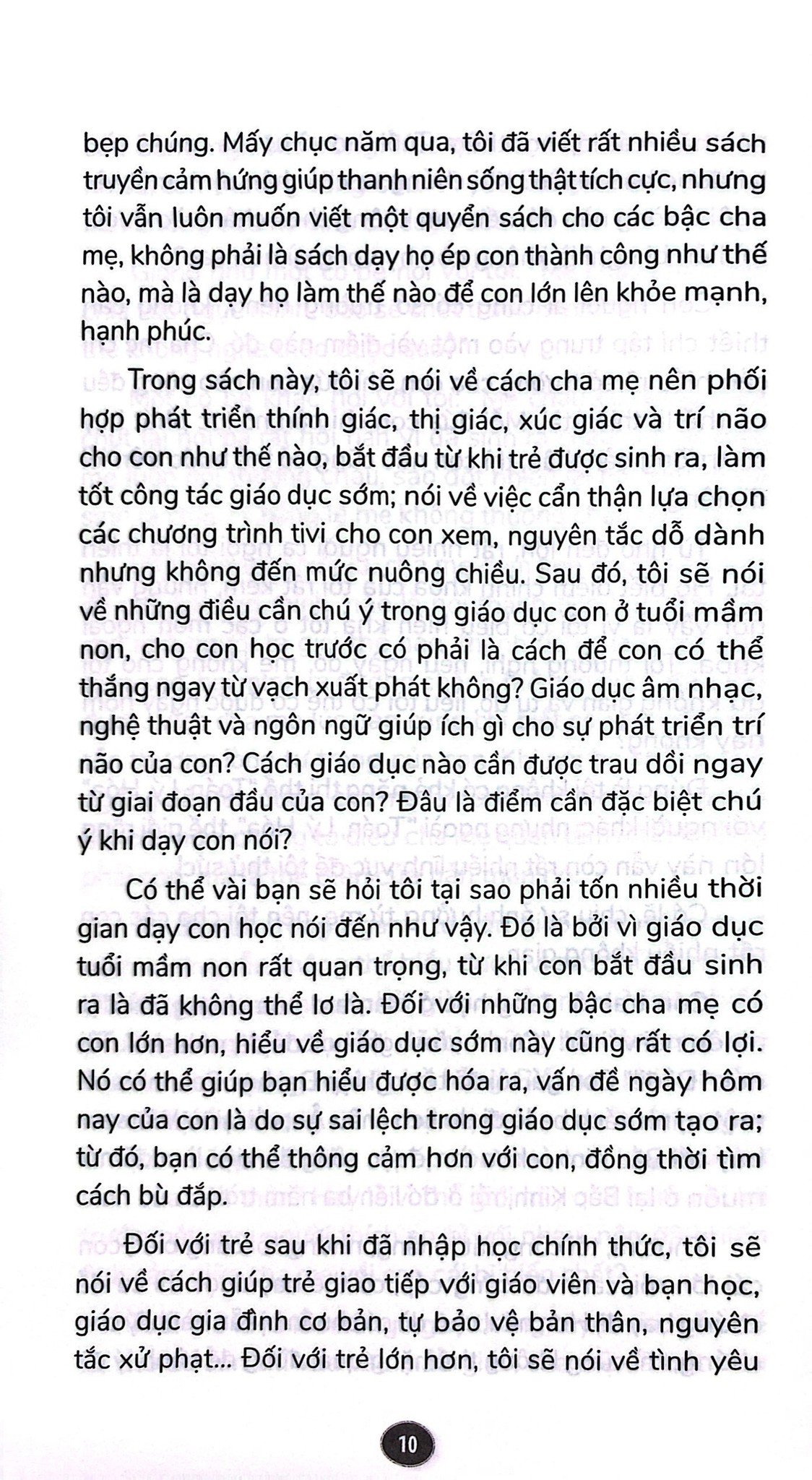 bẹp chúng. Mấy chục năm qua, tôi đã viết rất nhiều sách truyền cảm hứng giúp thanh niên sống thật tích cực, nhưng tôi vẫn luôn muốn viết một quyển sách cho các bậc cha mẹ, không phải là sách dạy họ ép con thành công như thế nào, mà là dạy họ làm thế nào để con lớn lên khỏe mạnh, hạnh phúc.

Trong sách này, tôi sẽ nói về cách cha mẹ nên phối hợp phát triển thính giác, thị giác, xúc giác và trí não cho con như thế nào, bắt đầu từ khi trẻ được sinh ra, làm tốt công tác giáo dục sớm; nói về việc cẩn thận lựa chọn các chương trình tivi cho con xem, nguyên tắc dỗ dành nhưng không đến mức nuông chiều. Sau đó, tôi sẽ nói về những điều cần chú ý trong giáo dục con ở tuổi mầm non, cho con học trước có phải là cách để con có thể thắng ngay từ vạch xuất phát không? Giáo dục âm nhạc, nghệ thuật và ngôn ngữ giúp ích gì cho sự phát triển trí não của con? Cách giáo dục nào cần được trau dồi ngay từ giai đoạn đầu của con? Đâu là điểm cần đặc biệt chú ý khi dạy con nói?

Có thể vài bạn sẽ hỏi tôi tại sao phải tốn nhiều thời gian dạy con học nói đến như vậy. Đó là bởi vì giáo dục tuổi mầm non rất quan trọng, từ khi con bắt đầu sinh ra là đã không thể lơ là. Đối với những bậc cha mẹ có con lớn hơn, hiểu về giáo dục sớm này cũng rất có lợi. Nó có thể giúp bạn hiểu được hóa ra, vấn đề ngày hôm nay của con là do sự sai lệch trong giáo dục sớm tạo ra; từ đó, bạn có thể thông cảm hơn với con, đồng thời tìm cách bù đắp.

Đối với trẻ sau khi đã nhập học chính thức, tôi sẽ nói về cách giúp trẻ giao tiếp với giáo viên và bạn học, giáo dục gia đình cơ bản, tự bảo vệ bản thân, nguyên tắc xử phạt... Đối với trẻ lớn hơn, tôi sẽ nói về tình yêu

10